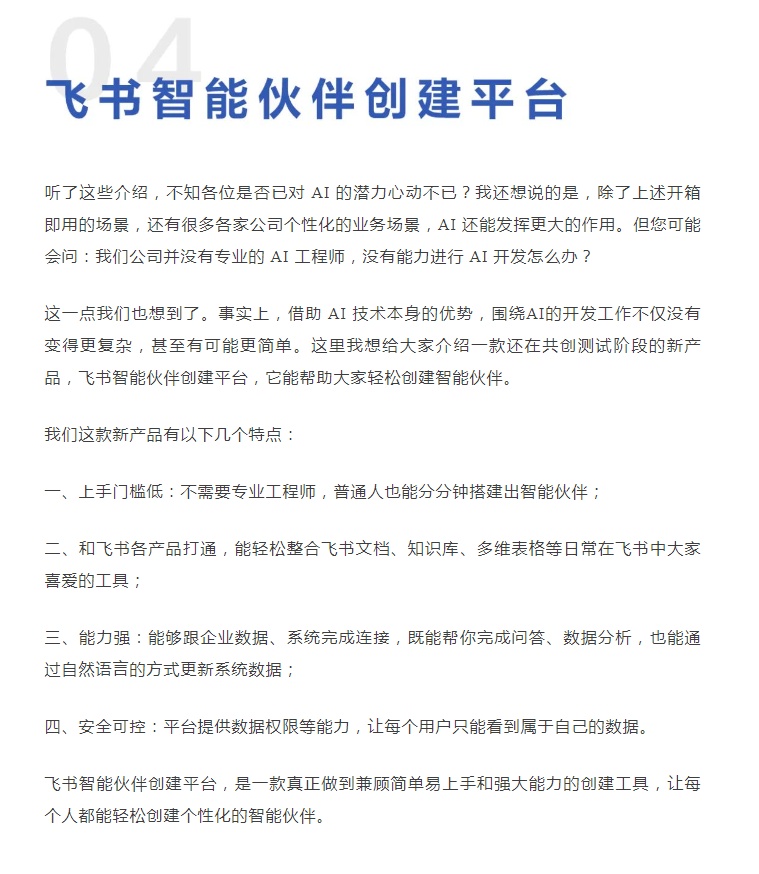 04

飞书智能伙伴创建平台

听了这些介绍，不知各位是否已对 AI 的潜力心动不已？我还想说的是，除了上述开箱即用的场景，还有很多各家公司个性化的业务场景，AI 还能发挥更大的作用。但您可能会问：我们公司并没有专业的 AI 工程师，没有能力进行 AI 开发怎么办？

这一点我们也想到了。事实上，借助 AI 技术本身的优势，围绕AI的开发工作不仅没有变得更复杂，甚至有可能更简单。这里我想给大家介绍一款还在共创测试阶段的新产品，飞书智能伙伴创建平台，它能帮助大家轻松创建智能伙伴。

我们这款新产品有以下几个特点：

一、上手门槛低：不需要专业工程师，普通人也能分分钟搭建出智能伙伴；

二、和飞书各产品打通，能轻松整合飞书文档、知识库、多维表格等日常在飞书中大家喜爱的工具；

三、能力强：能够跟企业数据、系统完成连接，既能帮你完成问答、数据分析，也能通过自然语言的方式更新系统数据；

四、安全可控：平台提供数据权限等能力，让每个用户只能看到属于自己的数据。

飞书智能伙伴创建平台，是一款真正做到兼顾简单易上手和强大能力的创建工具，让每个人都能轻松创建个性化的智能伙伴。